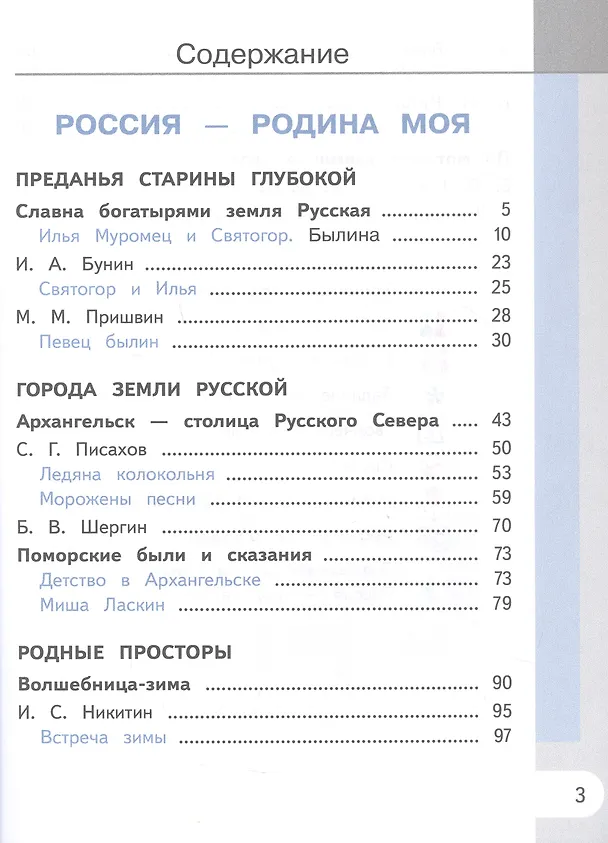 Содержание

РОССИЯ — РОДИНА МОЯ

ПРЕДАНЬЯ СТАРИНЫ ГЛУБОКОЙ

Славна богатырями земля Русская 5
Илья Муромец и Святогор. Былина 10
И. А. Бунин 23
Святогор и Илья 25
М. М. Пришвин 28
Певец былин 30

ГОРОДА ЗЕМЛИ РУССКОЙ

Архангельск — столица Русского Севера 43
С. Г. Писахов 50
Ледяна колокольня 53
Морожены песни 59
Б. В. Шергин 70
Поморские были и сказания 73
Детство в Архангельске 73
Миша Ласкин 79

РОДНЫЕ ПРОСТОРЫ

Волшебница-зима 90
И. С. Никитин 95
Встреча зимы 97

3